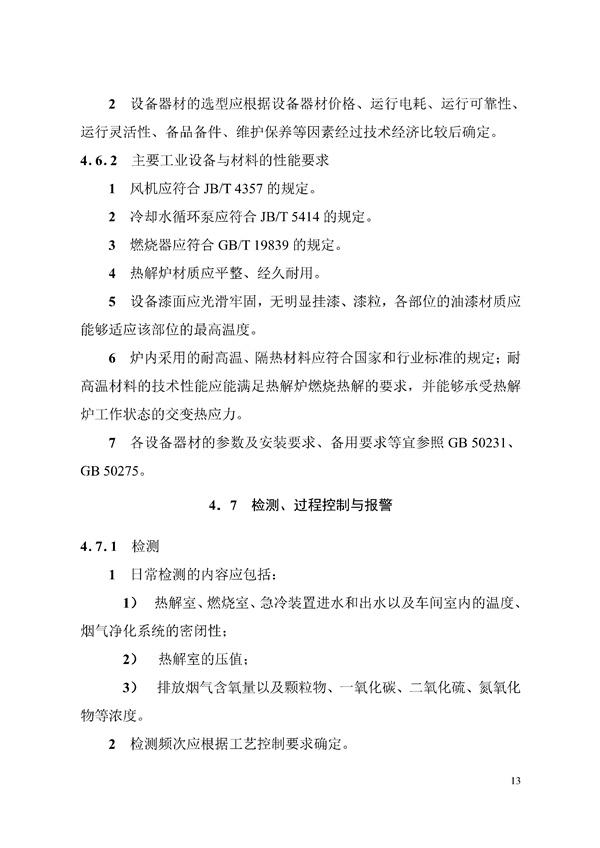 2 设备器材的选型应根据设备器材价格、运行电耗、运行可靠性、运行灵活性、备品备件、维护保养等因素经过技术经济比较后确定。

4.6.2 主要工业设备与材料的性能要求

1 风机应符合JB/T 4357的规定。

2 冷却水循环泵应符合JB/T 5414的规定。

3 燃烧器应符合GB/T 19839的规定。

4 热解炉材质应平整、经久耐用。

5 设备漆面应光滑牢固，无明显挂漆、漆粒，各部位的油漆材质应能够适应该部位的最高温度。

6 炉内采用的耐高温、隔热材料应符合国家和行业标准的规定；耐高温材料的技术性能应能满足热解炉燃烧热解的要求，并能够承受热解炉工作状态的交变热应力。

7 各设备器材的参数及安装要求、备用要求等宜参照GB 50231、GB 50275。

4.7 检测、过程控制与报警

4.7.1 检测

1 日常检测的内容应包括：

1） 热解室、燃烧室、急冷装置进水和出水以及车间室内的温度、烟气净化系统的密闭性；

2） 热解室的压值；

3） 排放烟气含氧量以及颗粒物、一氧化碳、二氧化硫、氮氧化物等浓度。

2 检测频次应根据工艺控制要求确定。

13